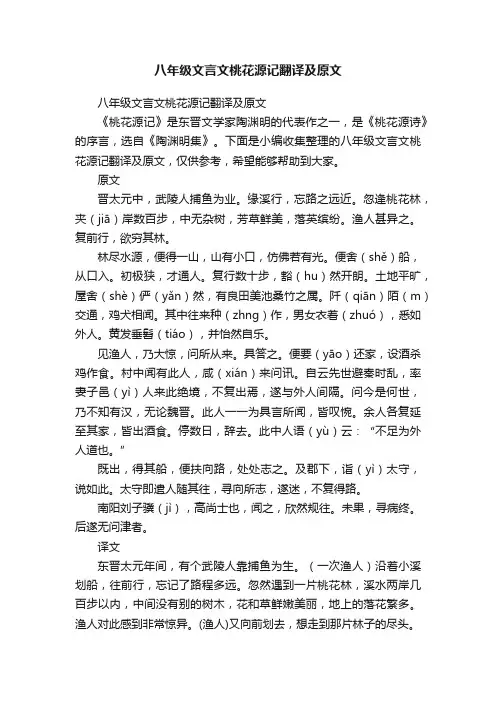 八年级文言文桃花源记翻译及原文

八年级文言文桃花源记翻译及原文

《桃花源记》是东晋文学家陶渊明的代表作之一，是《桃花源诗》的序言，选自《陶渊明集》。下面是小编收集整理的八年级文言文桃花源记翻译及原文，仅供参考，希望能够帮助到大家。

原文

晋太元中，武陵人捕鱼为业。缘溪行，忘路之远近。忽逢桃花林，夹（jiā）岸数百步，中无杂树，芳草鲜美，落英缤纷。渔人甚异之。复前行，欲穷其林。

林尽水源，便得一山，山有小口，仿佛若有光。便舍（shě）船，从口入。初极狭，才通人。复行数十步，豁（hu）然开朗。土地平旷，屋舍（shè）俨（yǎn）然，有良田美池桑竹之属。阡（qiān）陌（m）交通，鸡犬相闻。其中往来种（zhng）作，男女衣着（zhuó），悉如外人。黄发垂髫（tiáo），并怡然自乐。

见渔人，乃大惊，问所从来。具答之。便要（yāo）还家，设酒杀鸡作食。村中闻有此人，咸（xián）来问讯。自云先世避秦时乱，率妻子邑（yì）人来此绝境，不复出焉，遂与外人间隔。问今是何世，乃不知有汉，无论魏晋。此人一一为具言所闻，皆叹惋。余人各复延至其家，皆出酒食。停数日，辞去。此中人语（yù）云：“不足为外人道也。”

既出，得其船，便扶向路，处处志之。及郡下，诣（yì）太守，说如此。太守即遣人随其往，寻向所志，遂迷，不复得路。

南阳刘子骥（jì），高尚士也，闻之，欣然规往。未果，寻病终。后遂无问津者。

译文

东晋太元年间，有个武陵人靠捕鱼为生。（一次渔人）沿着小溪划船，往前行，忘记了路程多远。忽然遇到一片桃花林，溪水两岸几百步以内，中间没有别的树木，花和草鲜嫩美丽，地上的落花繁多。渔人对此感到非常惊异。(渔人)又向前划去，想走到那片林子的尽头。